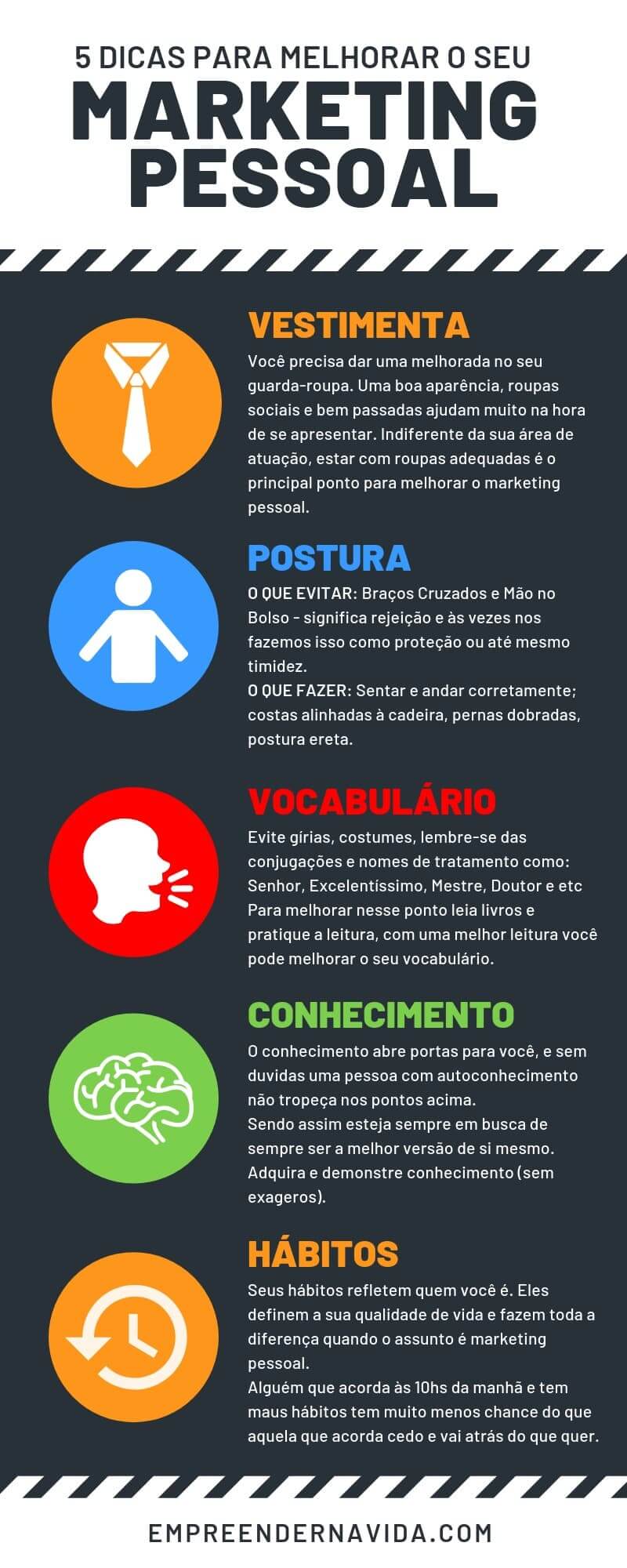 5 DICAS PARA MELHORAR O SEU
MARKETING PESSOAL

VESTIMENTA
Você precisa dar uma melhorada no seu guarda-roupa. Uma boa aparência, roupas sociais e bem passadas ajudam muito na hora de se apresentar. Indiferente da sua área de atuação, estar com roupas adequadas é o principal ponto para melhorar o marketing pessoal.

POSTURA
O QUE EVITAR: Braços Cruzados e Mão no Bolso - significa rejeição e às vezes nos fazemos isso como proteção ou até mesmo timidez.
O QUE FAZER: Sentar e andar corretamente; costas alinhadas à cadeira, pernas dobradas, postura ereta.

VOCABULÁRIO
Evite gírias, costumes, lembre-se das conjugações e nomes de tratamento como: Senhor, Excelentíssimo, Mestre, Doutor e etc
Para melhorar nesse ponto leia livros e pratique a leitura, com uma melhor leitura você pode melhorar o seu vocabulário.

CONHECIMENTO
O conhecimento abre portas para você, e sem duvidas uma pessoa com autoconhecimento não tropeça nos pontos acima.
Sendo assim esteja sempre em busca de sempre ser a melhor versão de si mesmo. Adquira e demonstre conhecimento (sem exageros).

HÁBITOS
Seus hábitos refletem quem você é. Eles definem a sua qualidade de vida e fazem toda a diferença quando o assunto é marketing pessoal.
Alguém que acorda às 10hs da manhã e tem maus hábitos tem muito menos chance do que aquela que acorda cedo e vai atrás do que quer.

EMPREENDERNAVIDA.COM